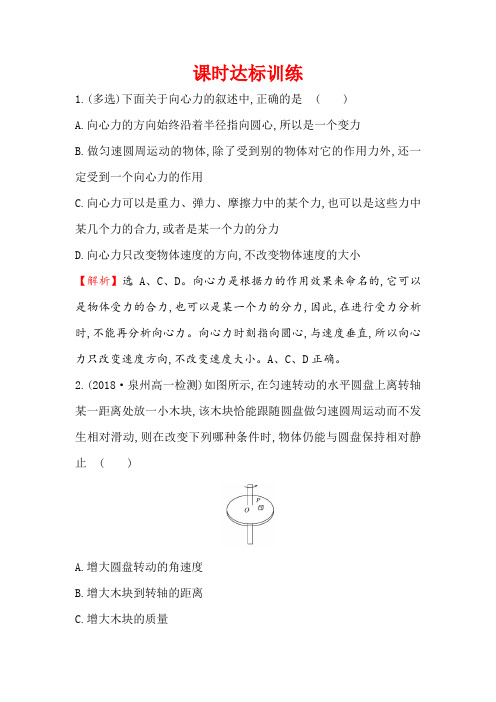 课时达标训练

1.(多选)下面关于向心力的叙述中,正确的是　(　　)

A.向心力的方向始终沿着半径指向圆心,所以是一个变力

B.做匀速圆周运动的物体,除了受到别的物体对它的作用力外,还一定受到一个向心力的作用

C.向心力可以是重力、弹力、摩擦力中的某个力,也可以是这些力中某几个力的合力,或者是某一个力的分力

D.向心力只改变物体速度的方向,不改变物体速度的大小

【解析】选 A、C、D。向心力是根据力的作用效果来命名的,它可以是物体受力的合力,也可以是某一个力的分力,因此,在进行受力分析时,不能再分析向心力。向心力时刻指向圆心,与速度垂直,所以向心力只改变速度方向,不改变速度大小。A、C、D正确。

2.(2018·泉州高一检测)如图所示,在匀速转动的水平圆盘上离转轴某一距离处放一小木块,该木块恰能跟随圆盘做匀速圆周运动而不发生相对滑动,则在改变下列哪种条件时,物体仍能与圆盘保持相对静止　(　　)

O　P

A.增大圆盘转动的角速度

B.增大木块到转轴的距离

C.增大木块的质量